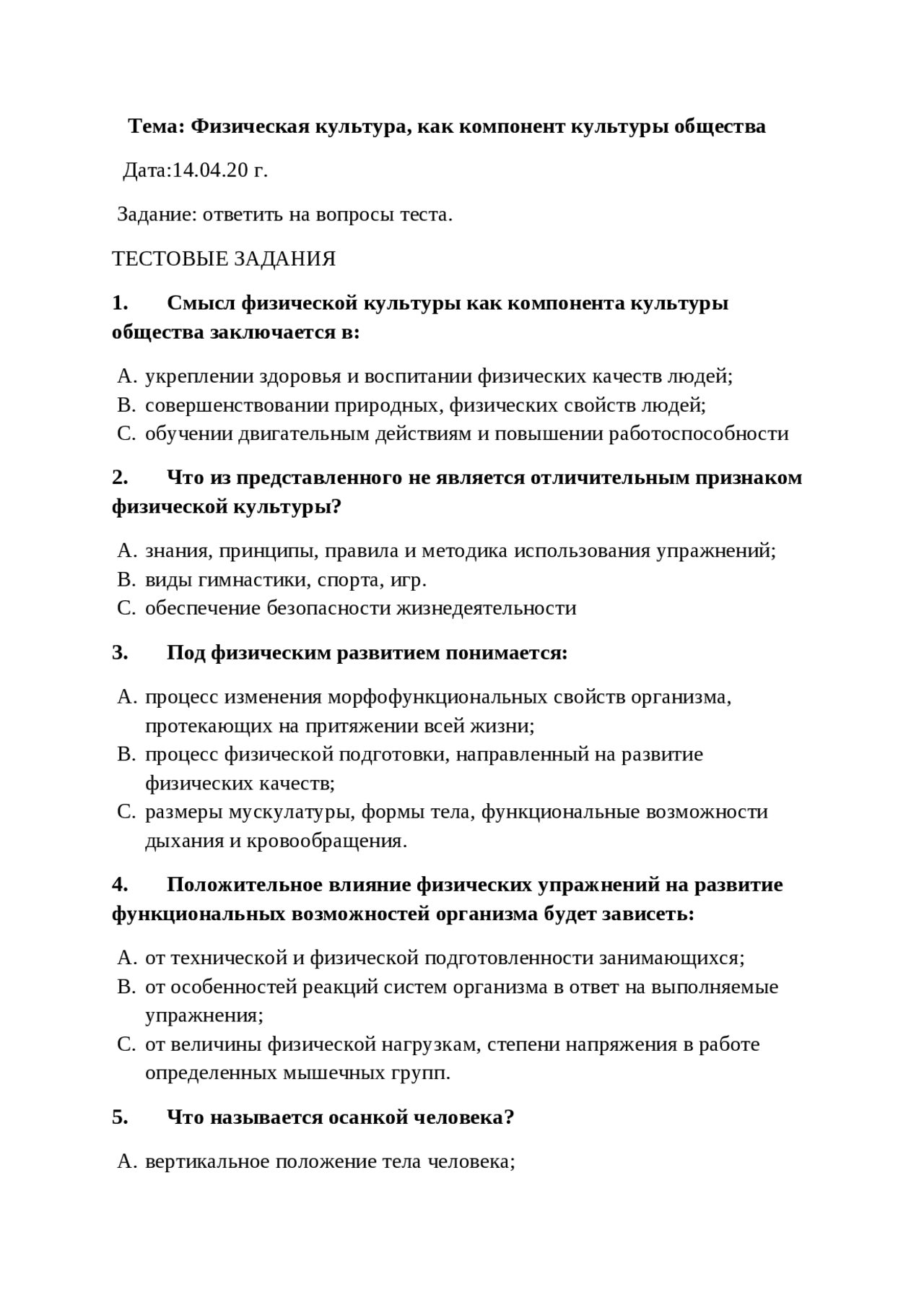 Тема: Физическая культура, как компонент культуры общества

Дата:14.04.20 г.

Задание: ответить на вопросы теста.

ТЕСТОВЫЕ ЗАДАНИЯ

1. Смысл физической культуры как компонента культуры общества заключается в:

A. укреплении здоровья и воспитании физических качеств людей;
B. совершенствовании природных, физических свойств людей;
C. обучении двигательным действиям и повышении работоспособности

2. Что из представленного не является отличительным признаком физической культуры?

A. знания, принципы, правила и методика использования упражнений;
B. виды гимнастики, спорта, игр.
C. обеспечение безопасности жизнедеятельности

3. Под физическим развитием понимается:

A. процесс изменения морфофункциональных свойств организма, протекающих на притяжении всей жизни;
B. процесс физической подготовки, направленный на развитие физических качеств;
C. размеры мускулатуры, формы тела, функциональные возможности дыхания и кровообращения.

4. Положительное влияние физических упражнений на развитие функциональных возможностей организма будет зависеть:

A. от технической и физической подготовленности занимающихся;
B. от особенностей реакций систем организма в ответ на выполняемые упражнения;
C. от величины физической нагрузкам, степени напряжения в работе определенных мышечных групп.

5. Что называется осанкой человека?

A. вертикальное положение тела человека;